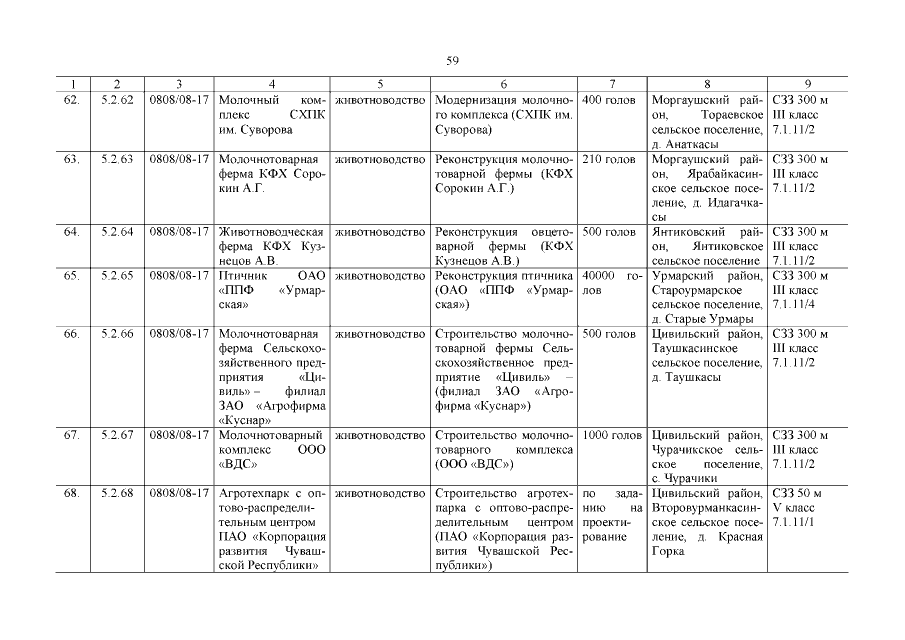 59

| 1 | 2 | 3 | 4 | 5 | 6 | 7 | 8 | 9 |
|---|---|---|---|---|---|---|---|---|
| 62. | 5.2.62 | 0808/08-17 | Молочный комплекс СХПК им. Суворова | животноводство | Модернизация молочного комплекса (СХПК им. Суворова) | 400 голов | Моргаушский район, Тораевское сельское поселение, д. Анаткасы | СЗЗ 300 м III класс 7.1.11/2 |
| 63. | 5.2.63 | 0808/08-17 | Молочнотоварная ферма КФХ Сорокин А.Г. | животноводство | Реконструкция молочнотоварной фермы (КФХ Сорокин А.Г.) | 210 голов | Моргаушский район, Ярабайкасинское сельское поселение, д. Идагачкасы | СЗЗ 300 м III класс 7.1.11/2 |
| 64. | 5.2.64 | 0808/08-17 | Животноводческая ферма КФХ Кузнецов А.В. | животноводство | Реконструкция овцетоварной фермы (КФХ Кузнецов А.В.) | 500 голов | Янтиковский район, Янтиковское сельское поселение | СЗЗ 300 м III класс 7.1.11/2 |
| 65. | 5.2.65 | 0808/08-17 | Птичник ОАО «ППФ «Урмарская» | животноводство | Реконструкция птичника (ОАО «ППФ «Урмарская») | 40000 голов | Урмарский район, Староурмарское сельское поселение, д. Старые Урмары | СЗЗ 300 м III класс 7.1.11/4 |
| 66. | 5.2.66 | 0808/08-17 | Молочнотоварная ферма Сельскохозяйственного предприятия «Цивиль» – филиал ЗАО «Агрофирма «Куснар» | животноводство | Строительство молочнотоварной фермы Сельскохозяйственное предприятие «Цивиль» – (филиал ЗАО «Агрофирма «Куснар») | 500 голов | Цивильский район, Таушкасинское сельское поселение, д. Таушкасы | СЗЗ 300 м III класс 7.1.11/2 |
| 67. | 5.2.67 | 0808/08-17 | Молочнотоварный комплекс ООО «ВДС» | животноводство | Строительство молочнотоварного комплекса (ООО «ВДС») | 1000 голов | Цивильский район, Чурачикское сельское поселение, с. Чурачики | СЗЗ 300 м III класс 7.1.11/2 |
| 68. | 5.2.68 | 0808/08-17 | Агротехпарк с оптово-распределительным центром ПАО «Корпорация развития Чувашской Республики» | животноводство | Строительство агротехпарка с оптово-распределительным центром (ПАО «Корпорация развития Чувашской Республики») | по заданию на проектирование | Цивильский район, Второвурманкасинское сельское поселение, д. Красная Горка | СЗЗ 50 м V класс 7.1.11/1 |